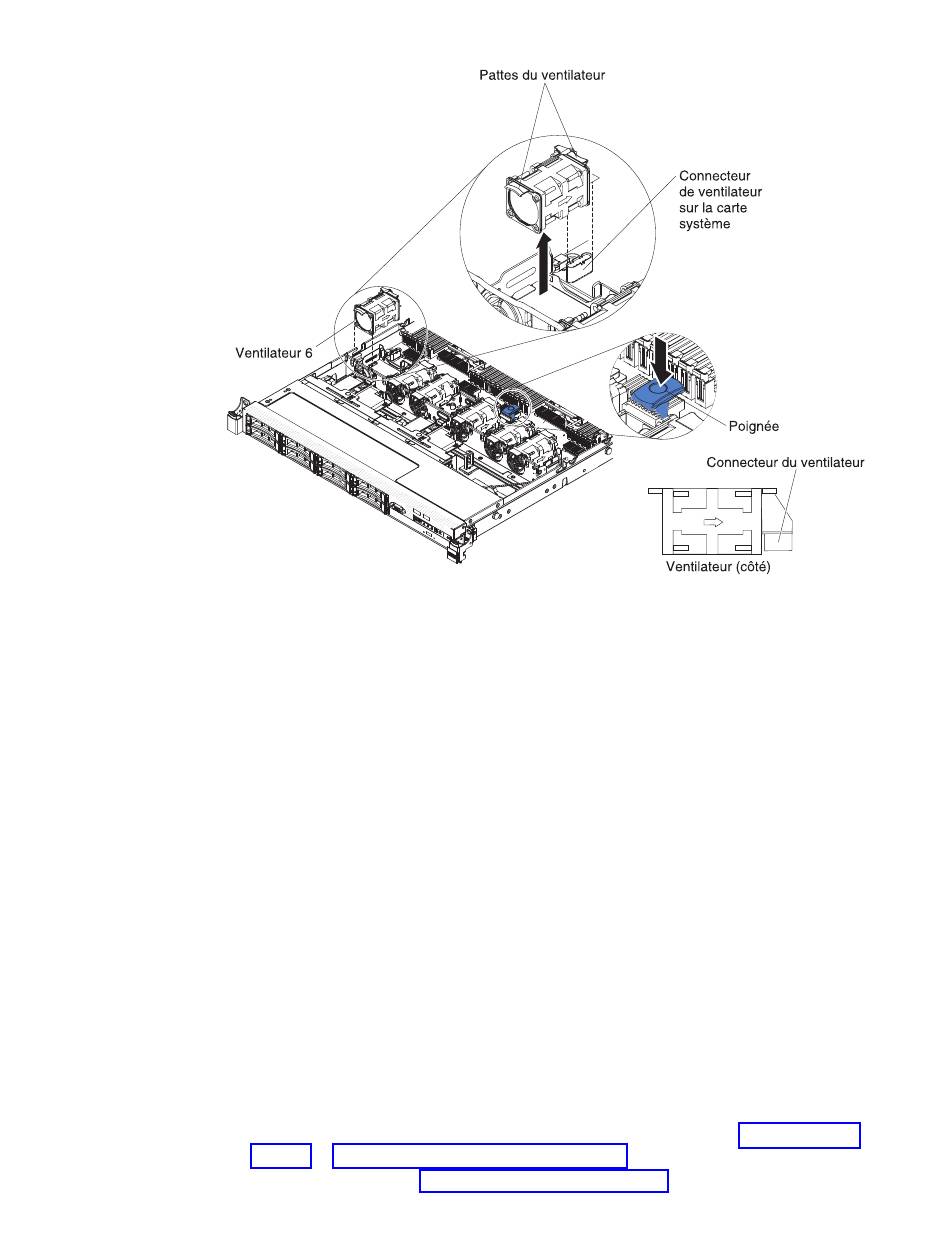 Pattes du ventilateur

Connecteur de ventilateur sur la carte système

Ventilateur 6

Poignée

Connecteur du ventilateur

Ventilateur (côté)